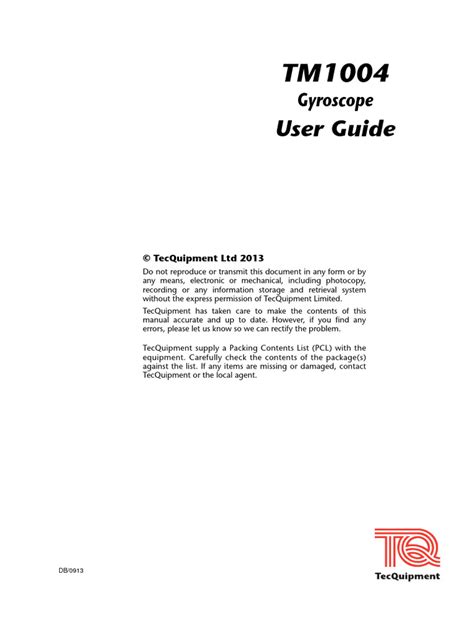 TM1004
Gyroscope
User Guide

© TecQuipment Ltd 2013

Do not reproduce or transmit this document in any form or by any means, electronic or mechanical, including photocopy, recording or any information storage and retrieval system without the express permission of TecQuipment Limited.

TecQuipment has taken care to make the contents of this manual accurate and up to date. However, if you find any errors, please let us know so we can rectify the problem.

TecQuipment supply a Packing Contents List (PCL) with the equipment. Carefully check the contents of the package(s) against the list. If any items are missing or damaged, contact TecQuipment or the local agent.

DB/0913

TQ
TecQuipment